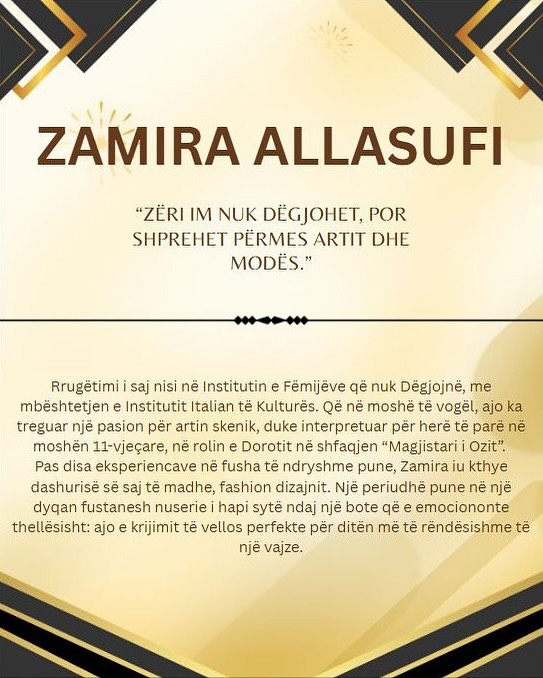 ZAMIRA ALLASUFI

“ZËRI IM NUK DËGJOHET, POR SHPREHET PËRMES ARTIT DHE MODËS.”

Rrugëtimi i saj nisi në Institutin e Fëmijëve që nuk Dëgjojnë, me mbështetjen e Institutit Italian të Kulturës. Që në moshë të vogël, ajo ka treguar një pasion për artin skenik, duke interpretuar për herë të parë në moshën 11-vjeçare, në rolin e Dorotit në shfaqjen “Magjistari i Ozit”. Pas disa eksperiencave në fusha të ndryshme pune, Zamira iu kthye dashurisë së saj të madhe, fashion dizajnit. Një periudhë pune në një dyqan fustanesh nuserie i hapi sytë ndaj një bote që e emociononte thellësisht: ajo e krijimit të vellos perfekte për ditën më të rëndësishme të një vajze.